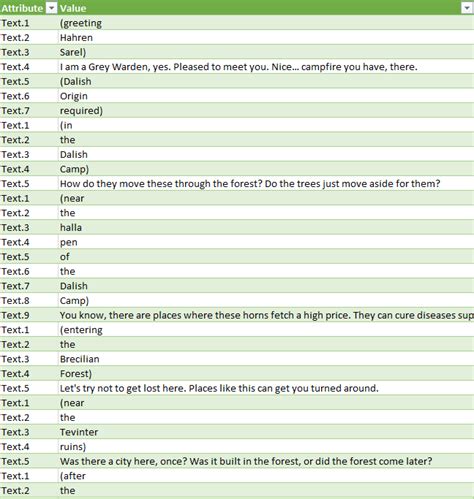 | Attribute | Value |
|---|---|
| Text.1 | (greeting |
| Text.2 | Hahren |
| Text.3 | Sarel) |
| Text.4 | I am a Grey Warden, yes. Pleased to meet you. Nice... campfire you have, there. |
| Text.5 | (Dalish |
| Text.6 | Origin |
| Text.7 | required) |
| Text.1 | (in |
| Text.2 | the |
| Text.3 | Dalish |
| Text.4 | Camp) |
| Text.5 | How do they move these through the forest? Do the trees just move aside for them? |
| Text.1 | (near |
| Text.2 | the |
| Text.3 | halla |
| Text.4 | pen |
| Text.5 | of |
| Text.6 | the |
| Text.7 | Dalish |
| Text.8 | Camp) |
| Text.9 | You know, there are places where these horns fetch a high price. They can cure diseases sup |
| Text.1 | (entering |
| Text.2 | the |
| Text.3 | Brecilian |
| Text.4 | Forest) |
| Text.5 | Let's try not to get lost here. Places like this can get you turned around. |
| Text.1 | (near |
| Text.2 | the |
| Text.3 | Tevinter |
| Text.4 | ruins) |
| Text.5 | Was there a city here, once? Was it built in the forest, or did the forest come later? |
| Text.1 | (after |
| Text.2 | the |